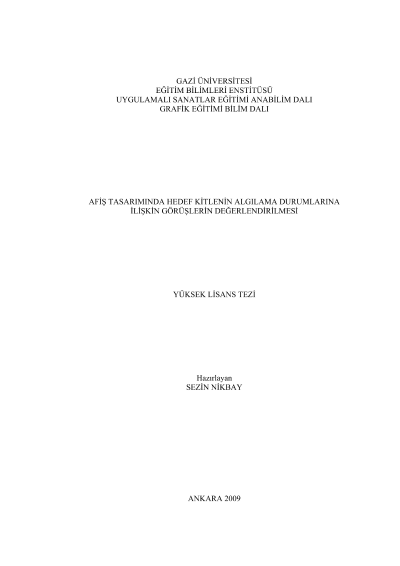 GAZİ ÜNİVERSİTESİ
EĞİTİM BİLİMLERİ ENSTİTÜSÜ
UYGULAMALI SANATLAR EĞİTİMİ ANABİLİM DALI
GRAFİK EĞİTİMİ BİLİM DALI

AFİŞ TASARIMINDA HEDEF KİTLENİN ALGILAMA DURUMLARINA
İLİŞKİN GÖRÜŞLERİN DEĞERLENDİRİLMESİ

YÜKSEK LİSANS TEZİ

Hazırlayan
SEZİN NİKBAY

ANKARA 2009